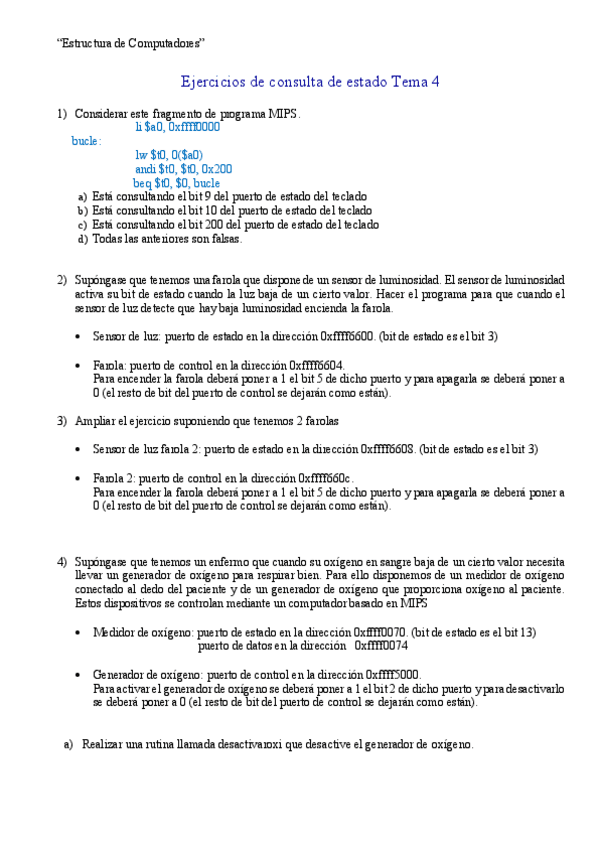 "Estructura de Computadores"

Ejercicios de consulta de estado Tema 4

1) Considerar este fragmento de programa MIPS.
li $a0, 0xffff0000
bucle:
lw $t0, 0($a0)
andi $t0, $t0, 0x200
beq $t0, $0, bucle
a) Está consultando el bit 9 del puerto de estado del teclado
b) Está consultando el bit 10 del puerto de estado del teclado
c) Está consultando el bit 200 del puerto de estado del teclado
d) Todas las anteriores son falsas.

2) Supóngase que tenemos una farola que dispone de un sensor de luminosidad. El sensor de luminosidad activa su bit de estado cuando la luz baja de un cierto valor. Hacer el programa para que cuando el sensor de luz detecte que hay baja luminosidad encienda la farola.

• Sensor de luz: puerto de estado en la dirección 0xffff6600. (bit de estado es el bit 3)

• Farola: puerto de control en la dirección 0xffff6604.
Para encender la farola deberá poner a 1 el bit 5 de dicho puerto y para apagarla se deberá poner a 0 (el resto de bit del puerto de control se dejarán como están).

3) Ampliar el ejercicio suponiendo que tenemos 2 farolas

• Sensor de luz farola 2: puerto de estado en la dirección 0xffff6608. (bit de estado es el bit 3)

• Farola 2: puerto de control en la dirección 0xffff660c.
Para encender la farola deberá poner a 1 el bit 5 de dicho puerto y para apagarla se deberá poner a 0 (el resto de bit del puerto de control se dejarán como están).

4) Supóngase que tenemos un enfermo que cuando su oxígeno en sangre baja de un cierto valor necesita llevar un generador de oxígeno para respirar bien. Para ello disponemos de un medidor de oxígeno conectado al dedo del paciente y de un generador de oxígeno que proporciona oxígeno al paciente. Estos dispositivos se controlan mediante un computador basado en MIPS

• Medidor de oxígeno: puerto de estado en la dirección 0xffff0070. (bit de estado es el bit 13)
puerto de datos en la dirección 0xffff0074

• Generador de oxígeno: puerto de control en la dirección 0xffff5000.
Para activar el generador de oxígeno se deberá poner a 1 el bit 2 de dicho puerto y para desactivarlo se deberá poner a 0 (el resto de bit del puerto de control se dejarán como están).

a) Realizar una rutina llamada desactivaroxi que desactive el generador de oxígeno.